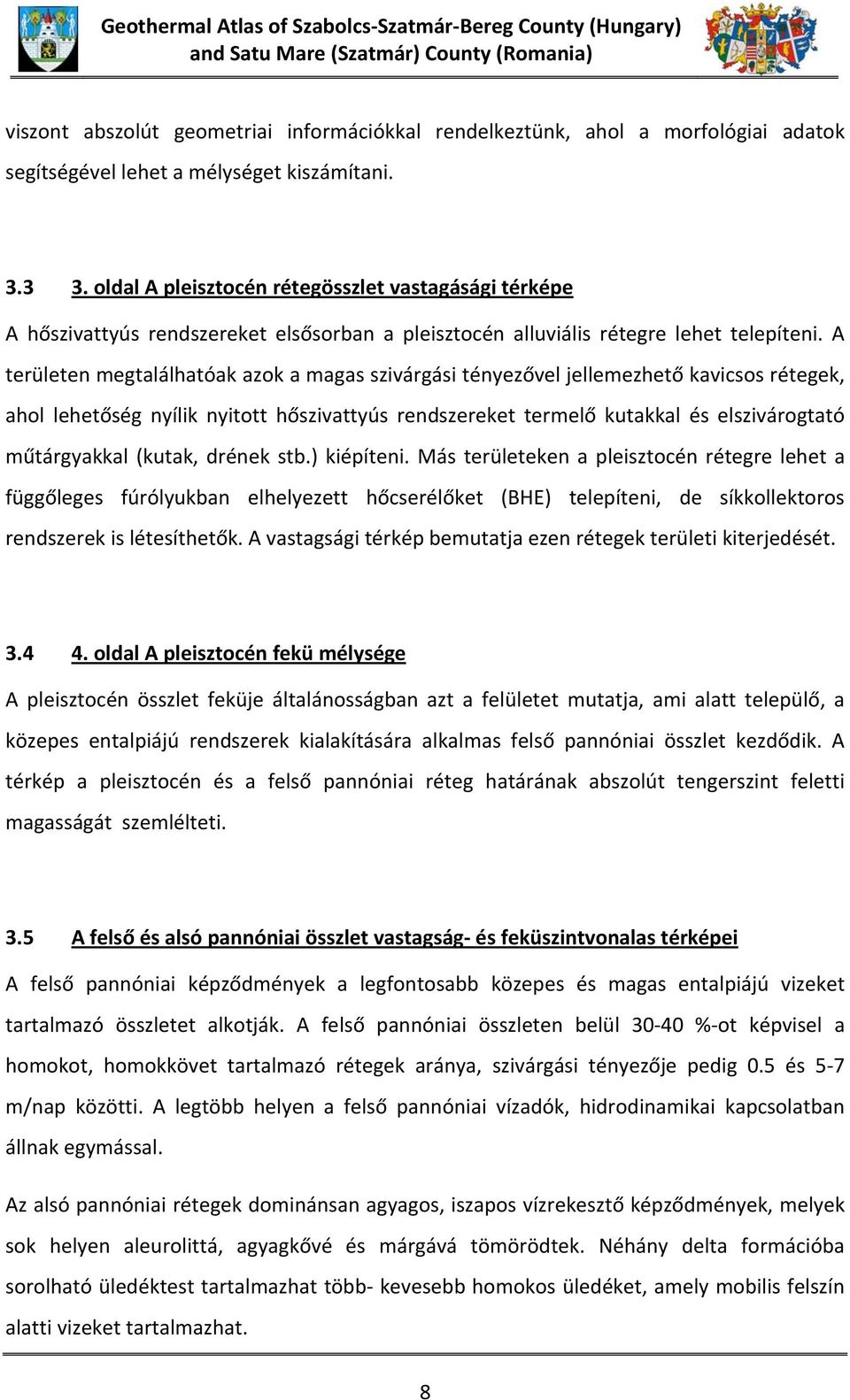 Geothermal Atlas of Szabolcs-Szatmár-Bereg County (Hungary) and Satu Mare (Szatmár) County (Romania)

viszont abszolút geometriai információkkal rendelkeztünk, ahol a morfológiai adatok segítségével lehet a mélységet kiszámítani.

3.3 3. oldal A pleisztocén rétegösszlet vastagásági térképe

A hőszivattyús rendszereket elsősorban a pleisztocén alluviális rétegre lehet telepíteni. A területen megtalálhatóak azok a magas szivárgási tényezővel jellemezhető kavicsos rétegek, ahol lehetőség nyílik nyitott hőszivattyús rendszereket termelő kutakkal és elszivárogtató műtárgyakkal (kutak, drének stb.) kiépíteni. Más területeken a pleisztocén rétegre lehet a függőleges fúrólyukban elhelyezett hőcserélőket (BHE) telepíteni, de síkkollektoros rendszerek is létesíthetők. A vastagsági térkép bemutatja ezen rétegek területi kiterjedését.

3.4 4. oldal A pleisztocén fekü mélysége

A pleisztocén összlet feküje általánosságban azt a felületet mutatja, ami alatt települő, a közepes entalpiájú rendszerek kialakítására alkalmas felső pannóniai összlet kezdődik. A térkép a pleisztocén és a felső pannóniai réteg határának abszolút tengerszint feletti magasságát szemlélteti.

3.5 A felső és alsó pannóniai összlet vastagság- és feküszintvonalas térképei

A felső pannóniai képződmények a legfontosabb közepes és magas entalpiájú vizeket tartalmazó összletet alkotják. A felső pannóniai összleten belül 30-40 %-ot képvisel a homokot, homokkövet tartalmazó rétegek aránya, szivárgási tényezője pedig 0.5 és 5-7 m/nap közötti. A legtöbb helyen a felső pannóniai vízadók, hidrodinamikai kapcsolatban állnak egymással.

Az alsó pannóniai rétegek dominánsan agyagos, iszapos vízrekesztő képződmények, melyek sok helyen aleurolittá, agyagkővé és márgává tömörödtek. Néhány delta formációba sorolható üledéktest tartalmazhat több- kevesebb homokos üledéket, amely mobilis felszín alatti vizeket tartalmazhat.

8